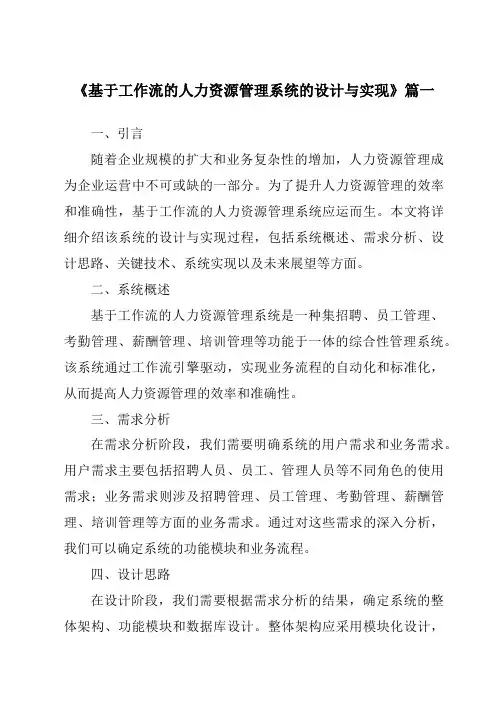 《基于工作流的人力资源管理系统的设计与实现》篇一

一、引言

随着企业规模的扩大和业务复杂性的增加，人力资源管理成为企业运营中不可或缺的一部分。为了提升人力资源管理的效率和准确性，基于工作流的人力资源管理系统应运而生。本文将详细介绍该系统的设计与实现过程，包括系统概述、需求分析、设计思路、关键技术、系统实现以及未来展望等方面。

二、系统概述

基于工作流的人力资源管理系统是一种集招聘、员工管理、考勤管理、薪酬管理、培训管理等功能于一体的综合性管理系统。该系统通过工作流引擎驱动，实现业务流程的自动化和标准化，从而提高人力资源管理的效率和准确性。

三、需求分析

在需求分析阶段，我们需要明确系统的用户需求和业务需求。用户需求主要包括招聘人员、员工、管理人员等不同角色的使用需求；业务需求则涉及招聘管理、员工管理、考勤管理、薪酬管理、培训管理等方面的业务需求。通过对这些需求的深入分析，我们可以确定系统的功能模块和业务流程。

四、设计思路

在设计阶段，我们需要根据需求分析的结果，确定系统的整体架构、功能模块和数据库设计。整体架构应采用模块化设计，